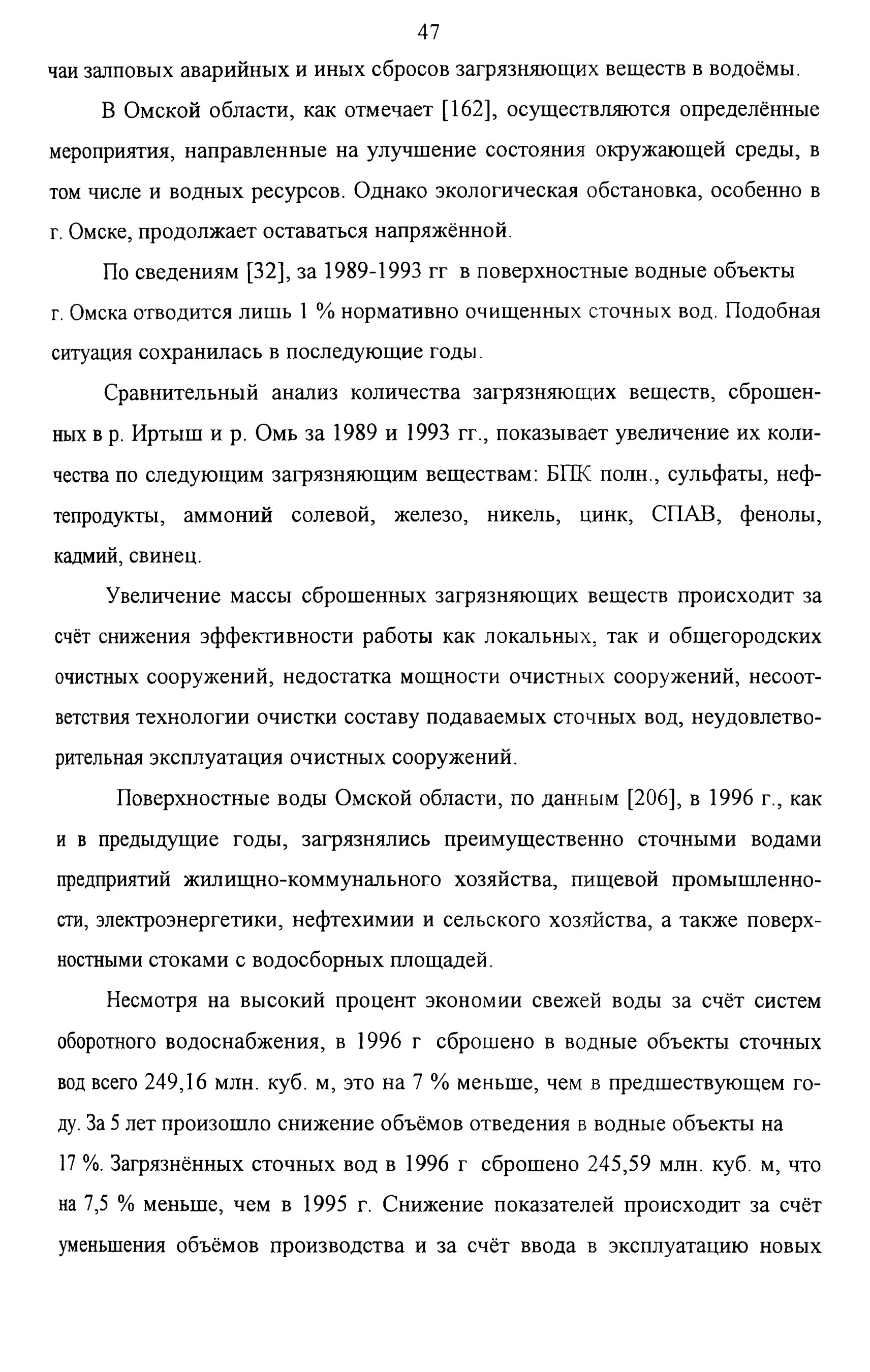 47

чаи залповых аварийных и иных сбросов загрязняющих веществ в водоёмы.

В Омской области, как отмечает [162], осуществляются определённые мероприятия, направленные на улучшение состояния окружающей среды, в том числе и водных ресурсов. Однако экологическая обстановка, особенно в г. Омске, продолжает оставаться напряжённой.

По сведениям [32], за 1989-1993 гг в поверхностные водные объекты г. Омска отводится лишь 1 % нормативно очищенных сточных вод. Подобная ситуация сохранилась в последующие годы.

Сравнительный анализ количества загрязняющих веществ, сброшенных в р. Иртыш и р. Омь за 1989 и 1993 гг., показывает увеличение их количества по следующим загрязняющим веществам: БПК полн., сульфаты, нефтепродукты, аммоний солевой, железо, никель, цинк, СПАВ, фенолы, кадмий, свинец.

Увеличение массы сброшенных загрязняющих веществ происходит за счёт снижения эффективности работы как локальных, так и общегородских очистных сооружений, недостатка мощности очистных сооружений, несоответствия технологии очистки составу подаваемых сточных вод, неудовлетворительная эксплуатация очистных сооружений.

Поверхностные воды Омской области, по данным [206], в 1996 г., как и в предыдущие годы, загрязнялись преимущественно сточными водами предприятий жилищно-коммунального хозяйства, пищевой промышленности, электроэнергетики, нефтехимии и сельского хозяйства, а также поверхностными стоками с водосборных площадей.

Несмотря на высокий процент экономии свежей воды за счёт систем оборотного водоснабжения, в 1996 г сброшено в водные объекты сточных вод всего 249,16 млн. куб. м, это на 7 % меньше, чем в предшествующем году. За 5 лет произошло снижение объёмов отведения в водные объекты на 17 %. Загрязнённых сточных вод в 1996 г сброшено 245,59 млн. куб. м, что на 7,5 % меньше, чем в 1995 г. Снижение показателей происходит за счёт уменьшения объёмов производства и за счёт ввода в эксплуатацию новых